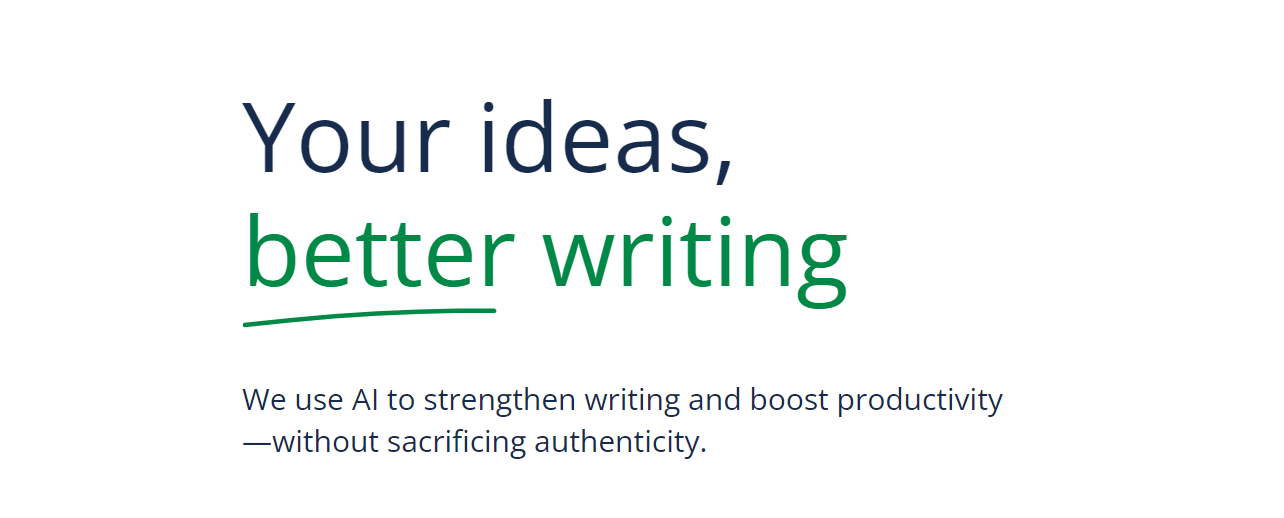 Your ideas,
better writing

We use AI to strengthen writing and boost productivity—without sacrificing authenticity.